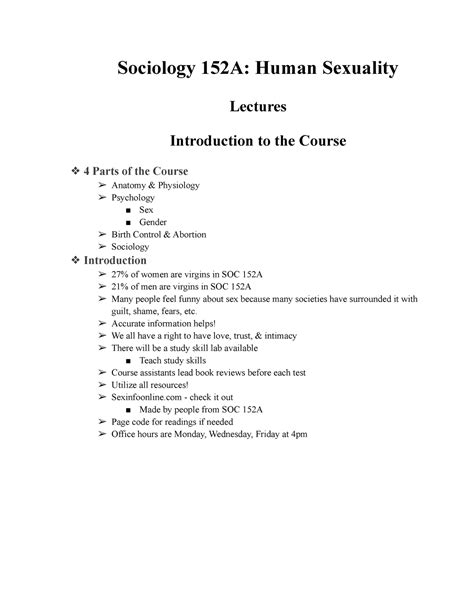 Sociology 152A: Human Sexuality

Lectures

Introduction to the Course

❖ 4 Parts of the Course
➢ Anatomy & Physiology
➢ Psychology
■ Sex
■ Gender
➢ Birth Control & Abortion
➢ Sociology

❖ Introduction
➢ 27% of women are virgins in SOC 152A
➢ 21% of men are virgins in SOC 152A
➢ Many people feel funny about sex because many societies have surrounded it with guilt, shame, fears, etc.
➢ Accurate information helps!
➢ We all have a right to have love, trust, & intimacy
➢ There will be a study skill lab available
■ Teach study skills
➢ Course assistants lead book reviews before each test
➢ Utilize all resources!
➢ Sexinfoonline.com - check it out
■ Made by people from SOC 152A
➢ Page code for readings if needed
➢ Office hours are Monday, Wednesday, Friday at 4pm